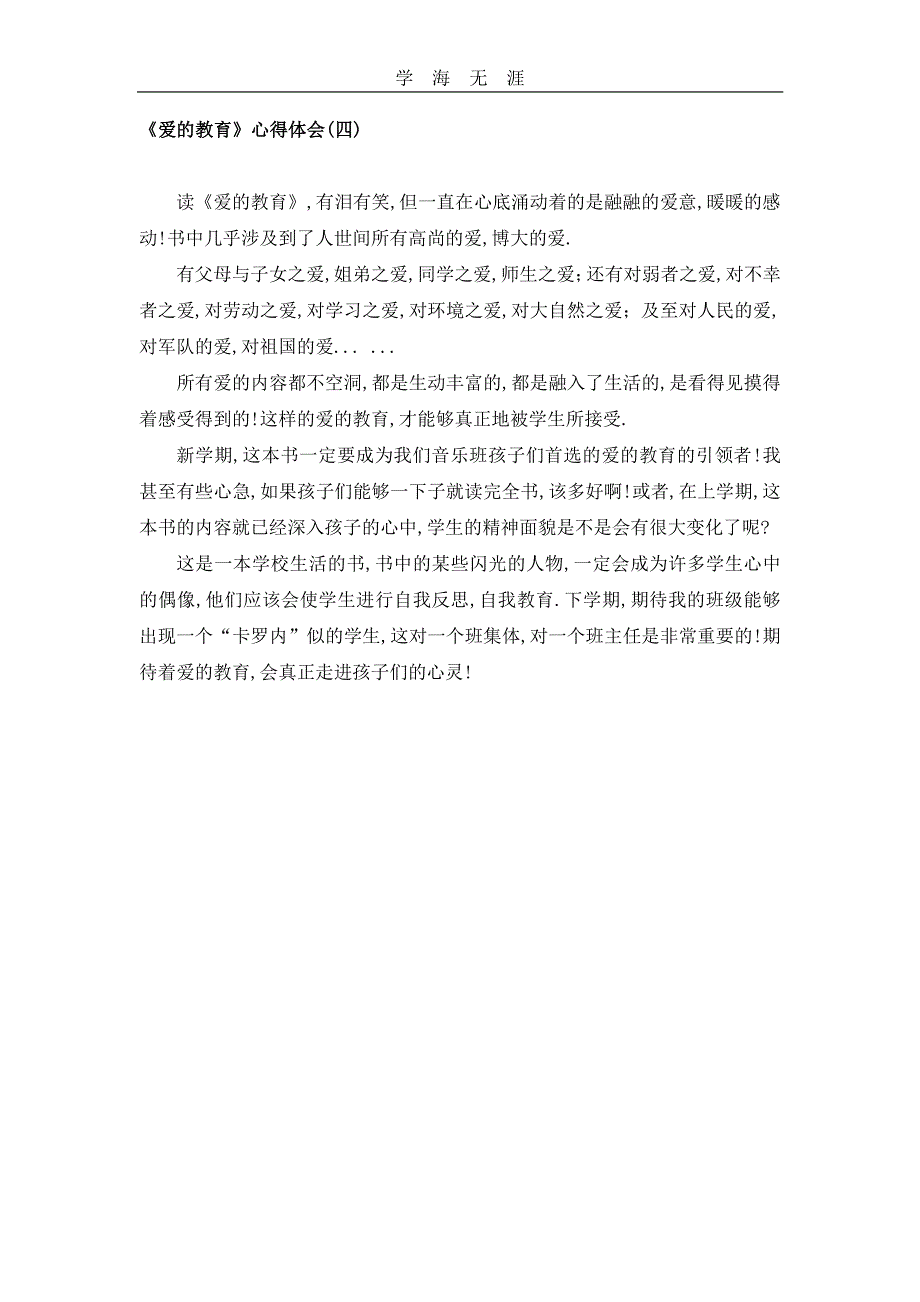 学 海 无 涯

《爱的教育》心得体会(四)

读《爱的教育》，有泪有笑，但一直在心底涌动着的是融融的爱意，暖暖的感动！书中几乎涉及到了人世间所有高尚的爱，博大的爱.

有父母与子女之爱，姐弟之爱，同学之爱，师生之爱；还有对弱者之爱，对不幸者之爱，对劳动之爱，对学习之爱，对环境之爱，对大自然之爱；及至对人民的爱，对军队的爱，对祖国的爱... ...

所有爱的内容都不空洞，都是生动丰富的，都是融入了生活的，是看得见摸得着感受得到的！这样的爱的教育，才能够真正地被学生所接受.

新学期，这本书一定要成为我们音乐班孩子们首选的爱的教育的引领者！我甚至有些心急，如果孩子们能够一下子就读完全书，该多好啊！或者，在上学期，这本书的内容就已经深入孩子的心中，学生的精神面貌是不是会有很大变化了呢？

这是一本学校生活的书，书中的某些闪光的人物，一定会成为许多学生心中的偶像，他们应该会使学生进行自我反思，自我教育.下学期，期待我的班级能够出现一个“卡罗内”似的学生，这对一个班集体，对一个班主任是非常重要的！期待着爱的教育，会真正走进孩子们的心灵！